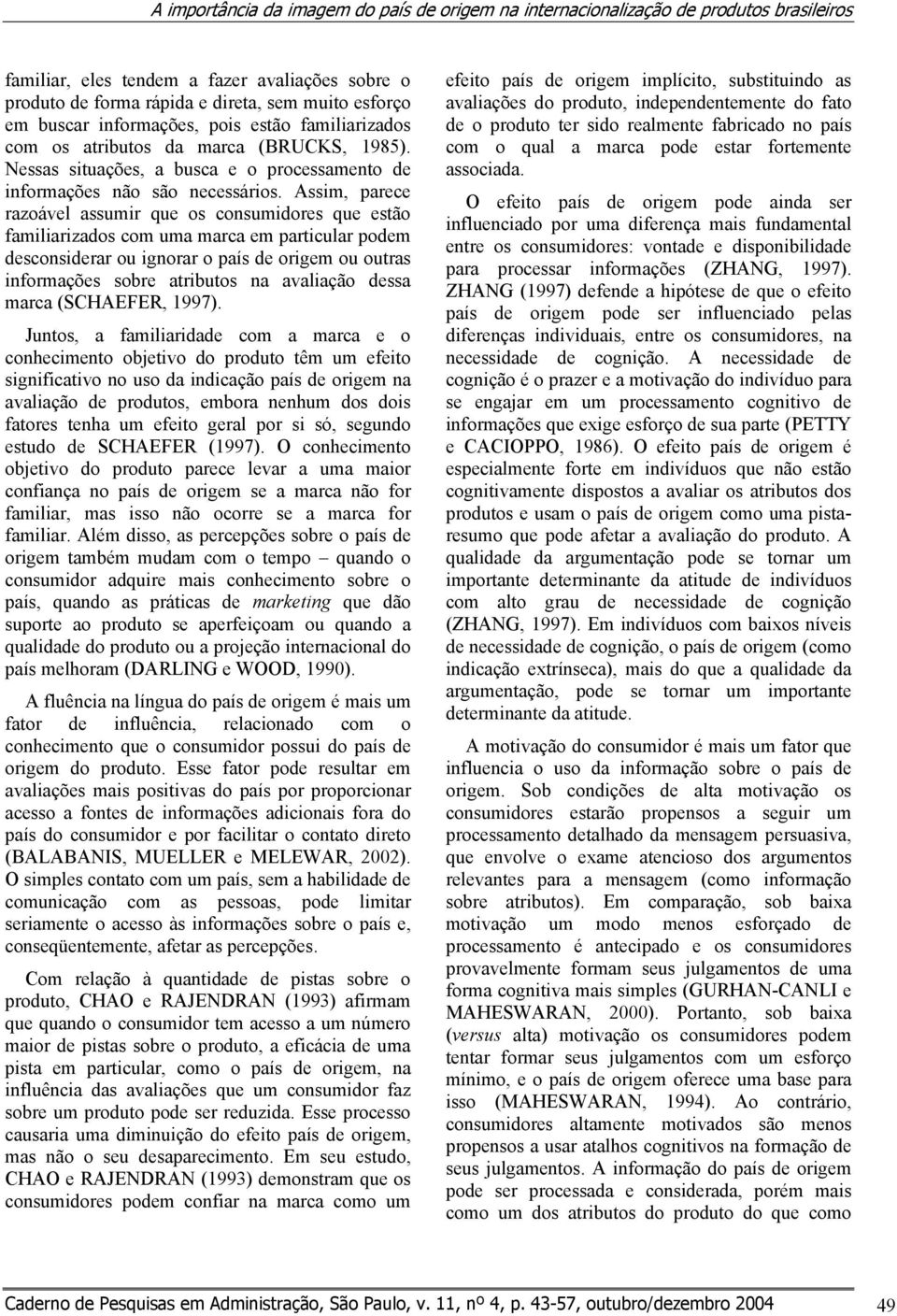 A importância da imagem do país de origem na internacionalização de produtos brasileiros

familiar, eles tendem a fazer avaliações sobre o produto de forma rápida e direta, sem muito esforço em buscar informações, pois estão familiarizados com os atributos da marca (BRUCKS, 1985). Nessas situações, a busca e o processamento de informações não são necessários. Assim, parece razoável assumir que os consumidores que estão familiarizados com uma marca em particular podem desconsiderar ou ignorar o país de origem ou outras informações sobre atributos na avaliação dessa marca (SCHAEFER, 1997).

Juntos, a familiaridade com a marca e o conhecimento objetivo do produto têm um efeito significativo no uso da indicação país de origem na avaliação de produtos, embora nenhum dos dois fatores tenha um efeito geral por si só, segundo estudo de SCHAEFER (1997). O conhecimento objetivo do produto parece levar a uma maior confiança no país de origem se a marca não for familiar, mas isso não ocorre se a marca for familiar. Além disso, as percepções sobre o país de origem também mudam com o tempo – quando o consumidor adquire mais conhecimento sobre o país, quando as práticas de marketing que dão suporte ao produto se aperfeiçoam ou quando a qualidade do produto ou a projeção internacional do país melhoram (DARLING e WOOD, 1990).

A fluência na língua do país de origem é mais um fator de influência, relacionado com o conhecimento que o consumidor possui do país de origem do produto. Esse fator pode resultar em avaliações mais positivas do país por proporcionar acesso a fontes de informações adicionais fora do país do consumidor e por facilitar o contato direto (BALABANIS, MUELLER e MELEWAR, 2002). O simples contato com um país, sem a habilidade de comunicação com as pessoas, pode limitar seriamente o acesso às informações sobre o país e, conseqüentemente, afetar as percepções.

Com relação à quantidade de pistas sobre o produto, CHAO e RAJENDRAN (1993) afirmam que quando o consumidor tem acesso a um número maior de pistas sobre o produto, a eficácia de uma pista em particular, como o país de origem, na influência das avaliações que um consumidor faz sobre um produto pode ser reduzida. Esse processo causaria uma diminuição do efeito país de origem, mas não o seu desaparecimento. Em seu estudo, CHAO e RAJENDRAN (1993) demonstram que os consumidores podem confiar na marca como um efeito país de origem implícito, substituindo as avaliações do produto, independentemente do fato de o produto ter sido realmente fabricado no país com o qual a marca pode estar fortemente associada.

O efeito país de origem pode ainda ser influenciado por uma diferença mais fundamental entre os consumidores: vontade e disponibilidade para processar informações (ZHANG, 1997). ZHANG (1997) defende a hipótese de que o efeito país de origem pode ser influenciado pelas diferenças individuais, entre os consumidores, na necessidade de cognição. A necessidade de cognição é o prazer e a motivação do indivíduo para se engajar em um processamento cognitivo de informações que exige esforço de sua parte (PETTY e CACIOPPO, 1986). O efeito país de origem é especialmente forte em indivíduos que não estão cognitivamente dispostos a avaliar os atributos dos produtos e usam o país de origem como uma pista-resumo que pode afetar a avaliação do produto. A qualidade da argumentação pode se tornar um importante determinante da atitude de indivíduos com alto grau de necessidade de cognição (ZHANG, 1997). Em indivíduos com baixos níveis de necessidade de cognição, o país de origem (como indicação extrínseca), mais do que a qualidade da argumentação, pode se tornar um importante determinante da atitude.

A motivação do consumidor é mais um fator que influencia o uso da informação sobre o país de origem. Sob condições de alta motivação os consumidores estarão propensos a seguir um processamento detalhado da mensagem persuasiva, que envolve o exame atencioso dos argumentos relevantes para a mensagem (como informação sobre atributos). Em comparação, sob baixa motivação um modo menos esforçado de processamento é antecipado e os consumidores provavelmente formam seus julgamentos de uma forma cognitiva mais simples (GURHAN-CANLI e MAHESWARAN, 2000). Portanto, sob baixa (versus alta) motivação os consumidores podem tentar formar seus julgamentos com um esforço mínimo, e o país de origem oferece uma base para isso (MAHESWARAN, 1994). Ao contrário, consumidores altamente motivados são menos propensos a usar atalhos cognitivos na formação de seus julgamentos. A informação do país de origem pode ser processada e considerada, porém mais como um dos atributos do produto do que como

Caderno de Pesquisas em Administração, São Paulo, v. 11, nº 4, p. 43-57, outubro/dezembro 2004 49